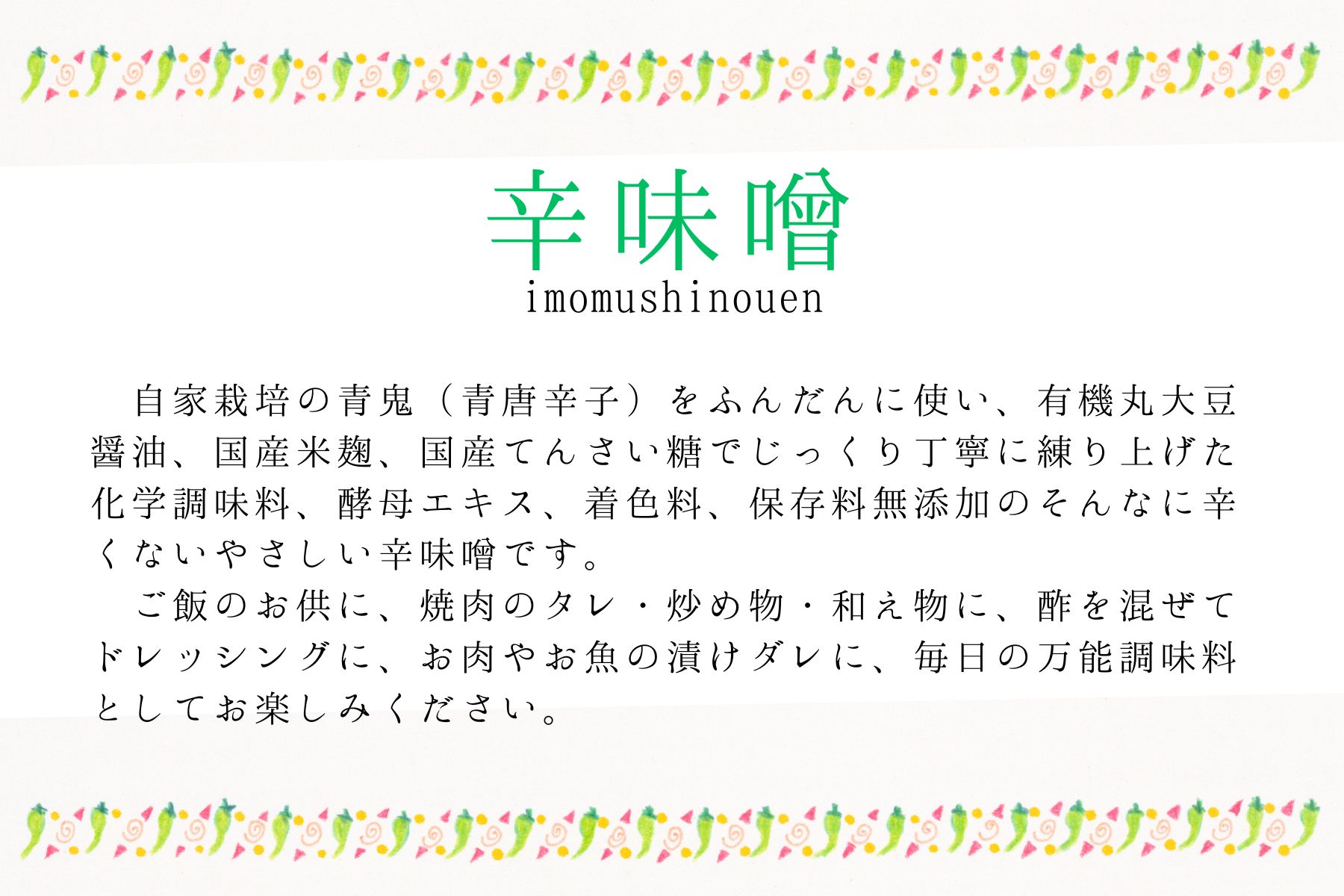 辛味噌
imomushinouen

自家栽培の青鬼（青唐辛子）をふんだんに使い、有機丸大豆醤油、国産米麹、国産てんさい糖でじっくり丁寧に練り上げた化学調味料、酵母エキス、着色料、保存料無添加のそんなに辛くないやさしい辛味噌です。

ご飯のお供に、焼肉のタレ・炒め物・和え物に、酢を混ぜてドレッシングに、お肉やお魚の漬けダレに、毎日の万能調味料としてお楽しみください。